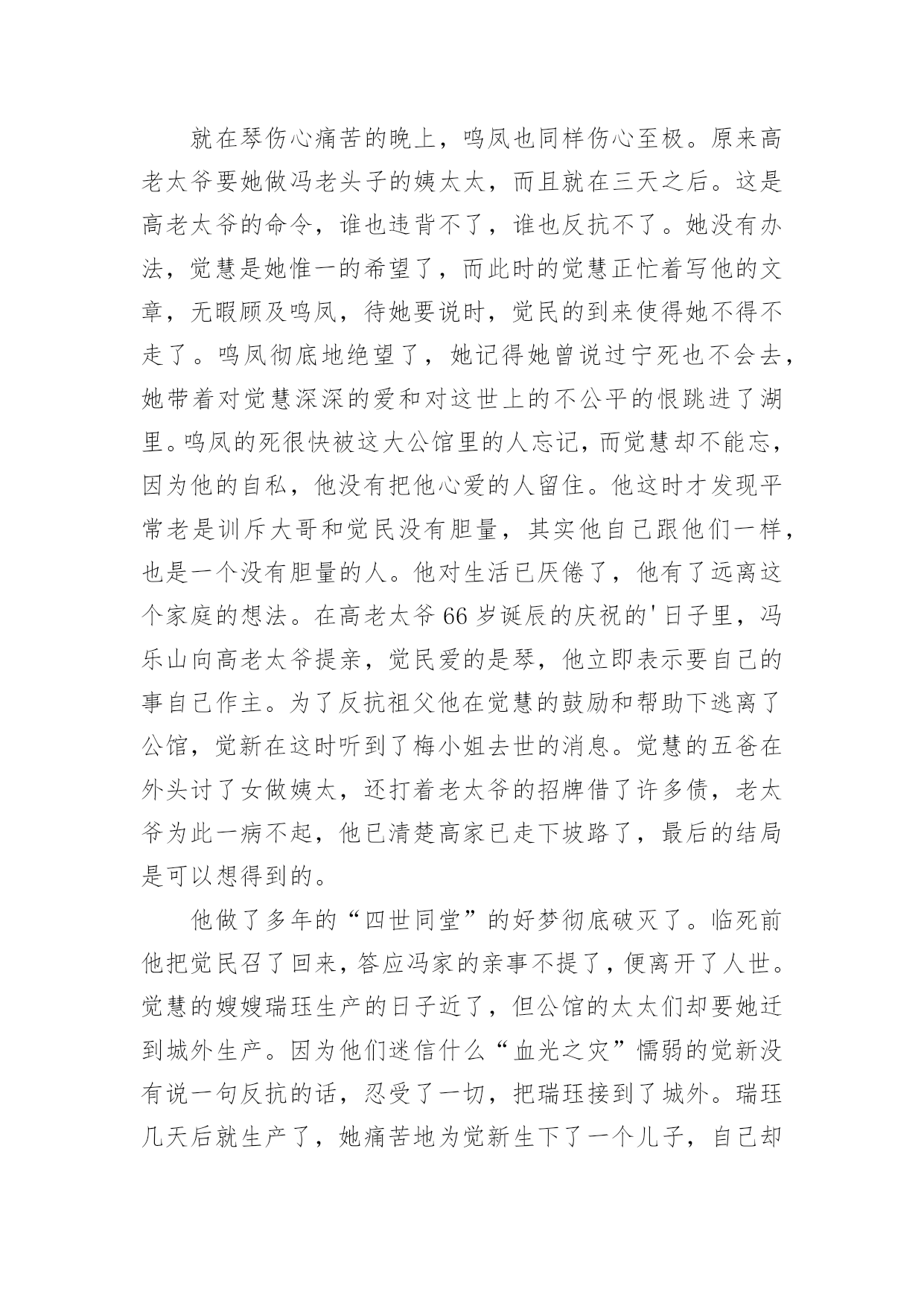 就在琴伤心痛苦的晚上，鸣凤也同样伤心至极。原来高老太爷要她做冯老头子的姨太太，而且就在三天之后。这是高老太爷的命令，谁也违背不了，谁也反抗不了。她没有办法，觉慧是她惟一的希望了，而此时的觉慧正忙着写他的文章，无暇顾及鸣凤，待她要说时，觉民的到来使得她不得不走了。鸣凤彻底地绝望了，她记得她曾说过宁死也不会去，她带着对觉慧深深的爱和对这世上的不公平的恨跳进了湖里。鸣凤的死很快被这大公馆里的人忘记，而觉慧却不能忘，因为他的自私，他没有把他心爱的人留住。他这时才发现平常老是训斥大哥和觉民没有胆量，其实他自己跟他们一样，也是一个没有胆量的人。他对生活已厌倦了，他有了远离这个家庭的想法。在高老太爷66岁诞辰的庆祝的'日子里，冯乐山向高老太爷提亲，觉民爱的是琴，他立即表示要自己的事自己作主。为了反抗祖父他在觉慧的鼓励和帮助下逃离了公馆，觉新在这时听到了梅小姐去世的消息。觉慧的五爸在外头讨了女做姨太，还打着老太爷的招牌借了许多债，老太爷为此一病不起，他已清楚高家已走下坡路了，最后的结局是可以想得到的。

他做了多年的“四世同堂”的好梦彻底破灭了。临死前他把觉民召了回来，答应冯家的亲事不提了，便离开了人世。觉慧的嫂嫂瑞珏生产的日子近了，但公馆的太太们却要她迁到城外生产。因为他们迷信什么“血光之灾”懦弱的觉新没有说一句反抗的话，忍受了一切，把瑞珏接到了城外。瑞珏几天后就生产了，她痛苦地为觉新生下了一个儿子，自己却